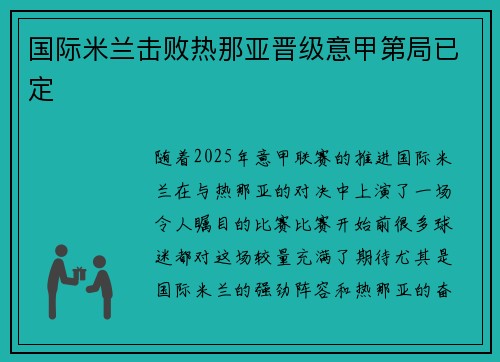 国际米兰击败热那亚晋级意甲第局已定

随着2025年意甲联赛的推进国际米兰在与热那亚的对决中上演了一场令人瞩目的比赛比赛开始前很多球迷都对这场较量充满了期待尤其是国际米兰的强劲阵容和热那亚的奋